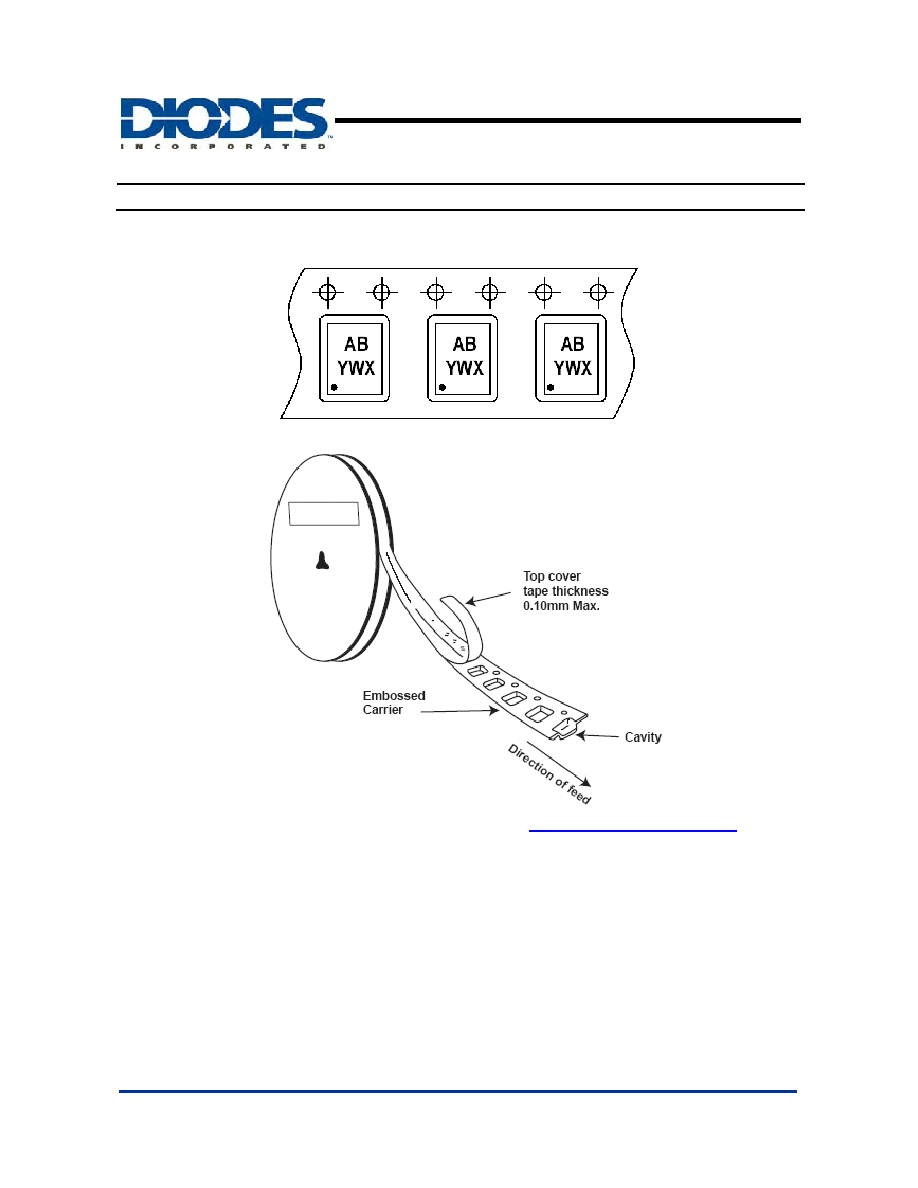 DIODES
INCORPORATED

AB
YWX

AB
YWX

AB
YWX

Top cover tape thickness 0.10mm Max.

Embossed Carrier

Cavity

Direction of feed